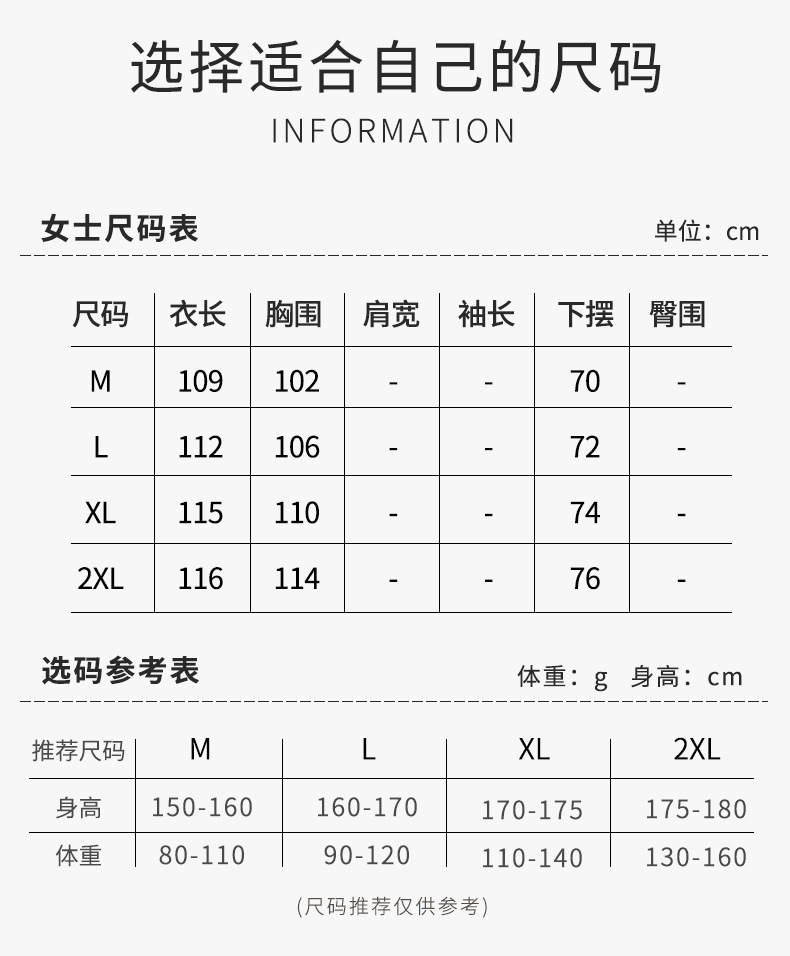 选择适合自己的尺码

INFORMATION

女士尺码表

单位：cm

| 尺码 | 衣长 | 胸围 | 肩宽 | 袖长 | 下摆 | 臀围 |
|---|---|---|---|---|---|---|
| M | 109 | 102 | - | - | 70 | - |
| L | 112 | 106 | - | - | 72 | - |
| XL | 115 | 110 | - | - | 74 | - |
| 2XL | 116 | 114 | - | - | 76 | - |

选码参考表

体重：g 身高：cm

| 推荐尺码 | M | L | XL | 2XL |
|---|---|---|---|---|
| 身高 | 150-160 | 160-170 | 170-175 | 175-180 |
| 体重 | 80-110 | 90-120 | 110-140 | 130-160 |

(尺码推荐仅供参考)